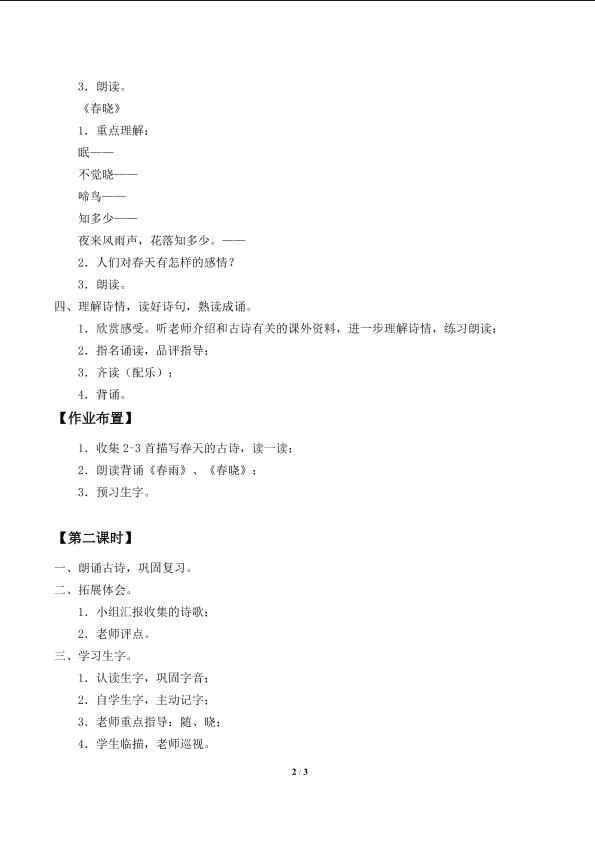 3．朗读。

《春晓》

1．重点理解：

眠——

不觉晓——

啼鸟——

知多少——

夜来风雨声，花落知多少。——

2．人们对春天有怎样的感情？

3．朗读。

四、理解诗情，读好诗句，熟读成诵。

1．欣赏感受。听老师介绍和古诗有关的课外资料，进一步理解诗情，练习朗读；

2．指名诵读，品评指导；

3．齐读（配乐）；

4．背诵。

【作业布置】

1．收集 2-3 首描写春天的古诗，读一读；

2．朗读背诵《春雨》、《春晓》；

3．预习生字。

【第二课时】

一、朗诵古诗，巩固复习。

二、拓展体会。

1．小组汇报收集的诗歌；

2．老师评点。

三、学习生字。

1．认读生字，巩固字音；

2．自学生字，主动记字；

3．老师重点指导：随、晓；

4．学生临描，老师巡视。

2 / 3